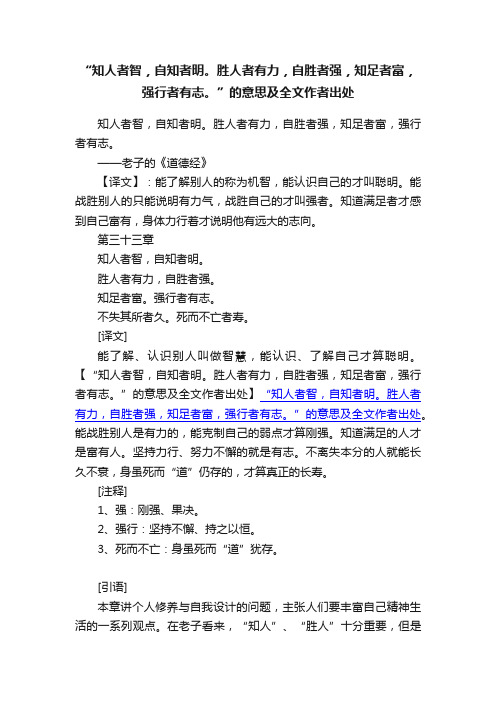 “知人者智，自知者明。胜人者有力，自胜者强，知足者富，强行者有志。”的意思及全文作者出处

知人者智，自知者明。胜人者有力，自胜者强，知足者富，强行者有志。

——老子的《道德经》

【译文】：能了解别人的称为机智，能认识自己的才叫聪明。能战胜别人的只能说明有力气，战胜自己的才叫强者。知道满足者才感到自己富有，身体力行着才说明他有远大的志向。

第三十三章

知人者智，自知者明。

胜人者有力，自胜者强。

知足者富。强行者有志。

不失其所者久。死而不亡者寿。

[译文]

能了解、认识别人叫做智慧，能认识、了解自己才算聪明。【“知人者智，自知者明。胜人者有力，自胜者强，知足者富，强行者有志。”的意思及全文作者出处】“知人者智，自知者明。胜人者有力，自胜者强，知足者富，强行者有志。”的意思及全文作者出处。能战胜别人是有力的，能克制自己的弱点才算刚强。知道满足的人才是富有人。坚持力行、努力不懈的就是有志。不离失本分的人就能长久不衰，身虽死而“道”仍存的，才算真正的长寿。

[注释]

1、强：刚强、果决。

2、强行：坚持不懈、持之以恒。

3、死而不亡：身虽死而“道”犹存。

[引语]

本章讲个人修养与自我设计的问题，主张人们要丰富自己精神生活的一系列观点。在老子看来，“知人”、“胜人”十分重要，但是